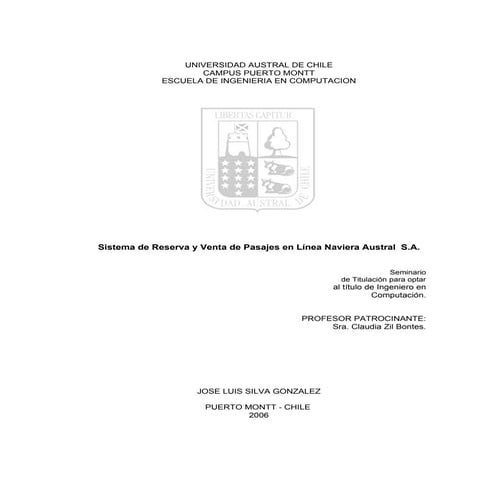 UNIVERSIDAD AUSTRAL DE CHILE
CAMPUS PUERTO MONTT
ESCUELA DE INGENIERIA EN COMPUTACION

LIBERTAS CAPITUR

UNIVERSIDAD AUSTRAL DE CHILE

Sistema de Reserva y Venta de Pasajes en Línea Naviera Austral S.A.

Seminario
de Titulación para optar
al título de Ingeniero en
Computación.

PROFESOR PATROCINANTE:
Sra. Claudia Zil Bontes.

JOSE LUIS SILVA GONZALEZ

PUERTO MONTT - CHILE
2006